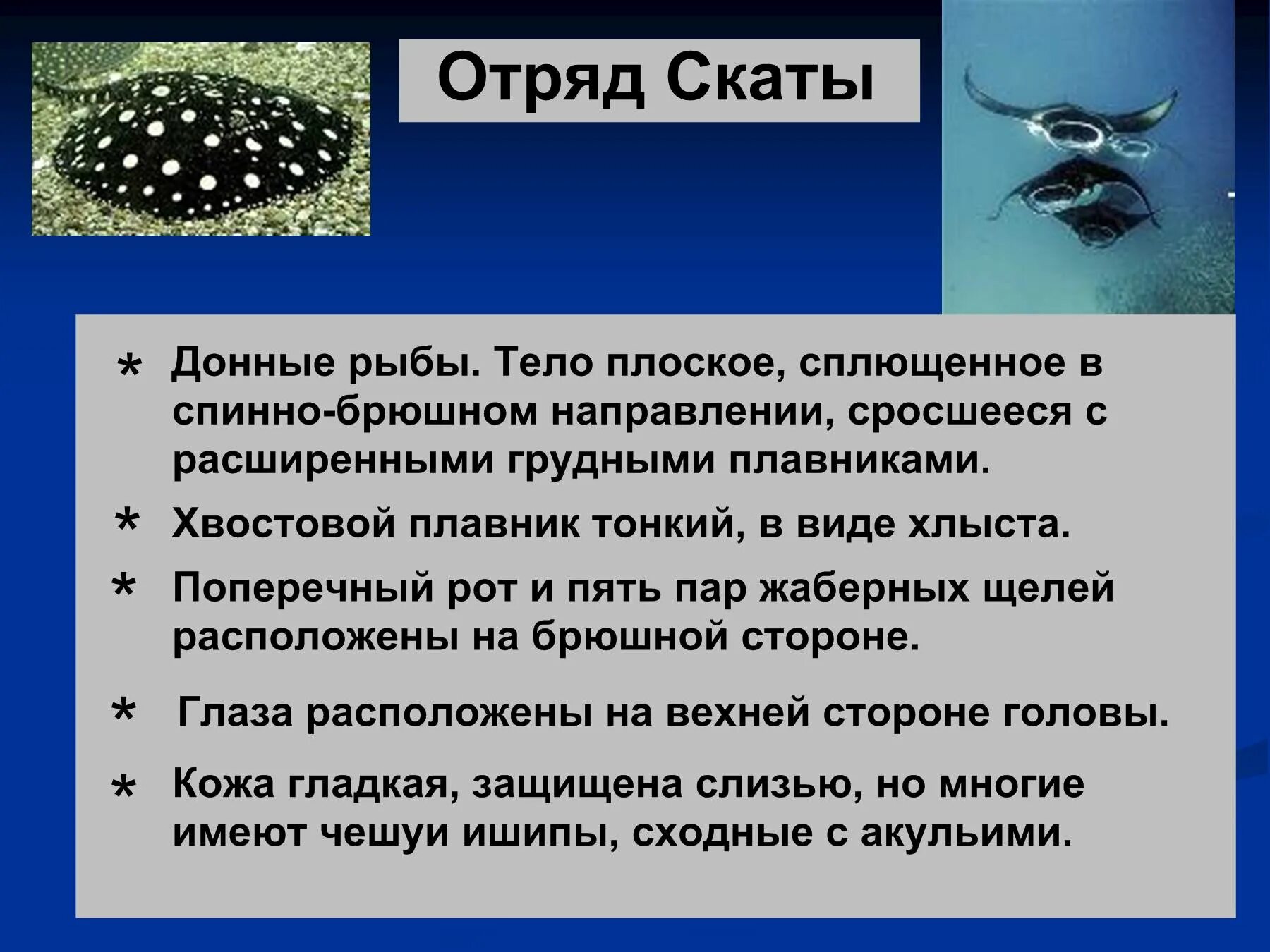 Отряд Скаты

* Донные рыбы. Тело плоское, сплющенное в спинно-брюшном направлении, сросшееся с расширенными грудными плавниками.

* Хвостовой плавник тонкий, в виде хлыста.

* Поперечный рот и пять пар жаберных щелей расположены на брюшной стороне.

* Глаза расположены на вехней стороне головы.

* Кожа гладкая, защищена слизью, но многие имеют чешуи ишипы, сходные с акульими.